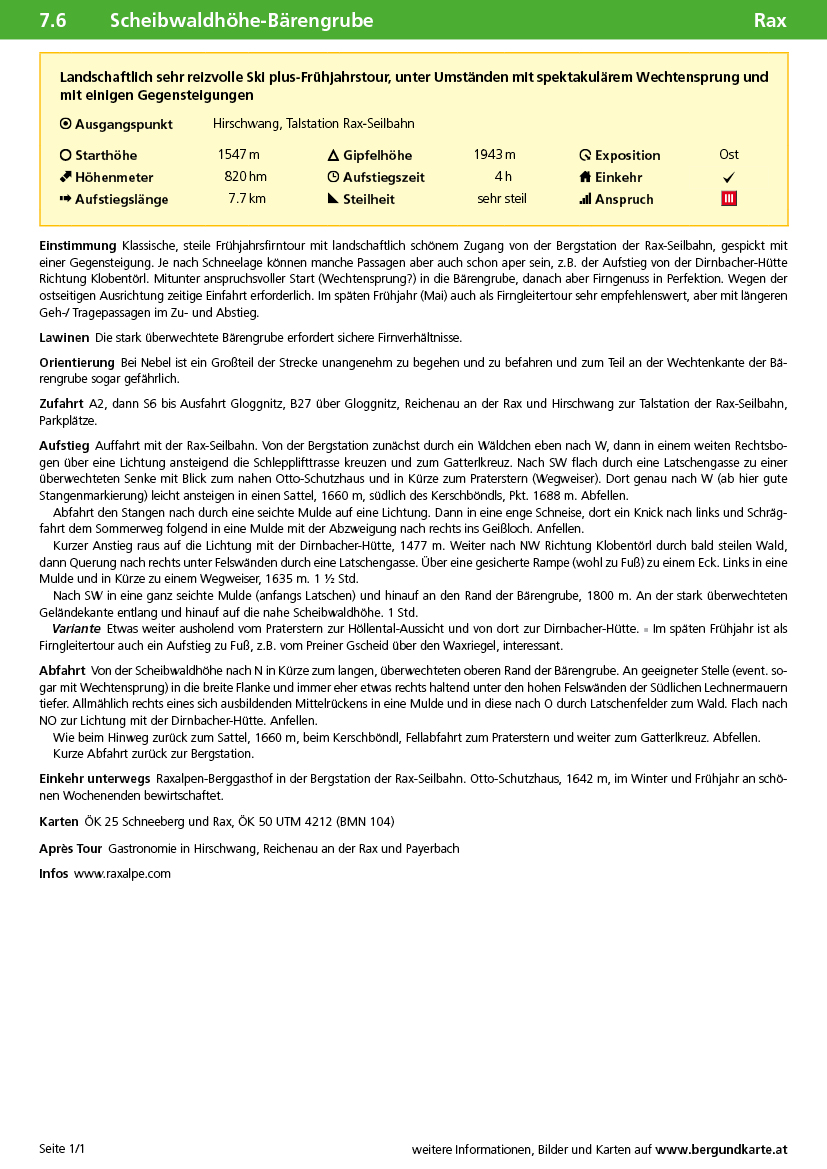 7.6 Scheibwaldhöhe-Bärengrube Rax

Landschaftlich sehr reizvolle Ski plus-Frühjahrstour, unter Umständen mit spektakulärem Wechtensprung und mit einigen Gegensteigungen

Ausgangspunkt Hirschwang, Talstation Rax-Seilbahn

| Starthöhe | 1547 m | Gipfelhöhe | 1943 m | Exposition | Ost |
|---|---|---|---|---|---|
| Höhenmeter | 820 hm | Aufstiegszeit | 4 h | Einkehr | ✓ |
| Aufstiegslänge | 7.7 km | Steilheit | sehr steil | Anspruch | III |

Einstimmung Klassische, steile Frühjahrsfirntour mit landschaftlich schönem Zugang von der Bergstation der Rax-Seilbahn, gespickt mit einer Gegensteigung. Je nach Schneelage können manche Passagen aber auch schon aper sein, z.B. der Aufstieg von der Dirnbacher-Hütte Richtung Klobentörl. Mitunter anspruchsvoller Start (Wechtensprung?) in die Bärengrube, danach aber Firngenuss in Perfektion. Wegen der ostseitigen Ausrichtung zeitige Einfahrt erforderlich. Im späten Frühjahr (Mai) auch als Firngleitertour sehr empfehlenswert, aber mit längeren Geh-/ Tragepassagen im Zu- und Abstieg.

Lawinen Die stark überwechtete Bärengrube erfordert sichere Firnverhältnisse.

Orientierung Bei Nebel ist ein Großteil der Strecke unangenehm zu begehen und zu befahren und zum Teil an der Wechtenkante der Bärengrube sogar gefährlich.

Zufahrt A2, dann S6 bis Ausfahrt Gloggnitz, B27 über Gloggnitz, Reichenau an der Rax und Hirschwang zur Talstation der Rax-Seilbahn, Parkplätze.

Aufstieg Auffahrt mit der Rax-Seilbahn. Von der Bergstation zunächst durch ein Wäldchen eben nach W, dann in einem weiten Rechtsbogen über eine Lichtung ansteigend die Schlepplifttrasse kreuzen und zum Gatterlkreuz. Nach SW flach durch eine Latschengasse zu einer überwechteten Senke mit Blick zum nahen Otto-Schutzhaus und in Kürze zum Praterstern (Wegweiser). Dort genau nach W (ab hier gute Stangenmarkierung) leicht ansteigen in einen Sattel, 1660 m, südlich des Kerschböndls, Pkt. 1688 m. Abfellen.
Abfahrt den Stangen nach durch eine seichte Mulde auf eine Lichtung. Dann in eine enge Schneise, dort ein Knick nach links und Schrägfahrt dem Sommerweg folgend in eine Mulde mit der Abzweigung nach rechts ins Geißloch. Anfellen.
Kurzer Anstieg raus auf die Lichtung mit der Dirnbacher-Hütte, 1477 m. Weiter nach NW Richtung Klobentörl durch bald steilen Wald, dann Querung nach rechts unter Felswänden durch eine Latschengasse. Über eine gesicherte Rampe (wohl zu Fuß) zu einem Eck. Links in eine Mulde und in Kürze zu einem Wegweiser, 1635 m. 1 ½ Std.
Nach SW in eine ganz seichte Mulde (anfangs Latschen) und hinauf an den Rand der Bärengrube, 1800 m. An der stark überwechteten Geländekante entlang und hinauf auf die nahe Scheibwaldhöhe. 1 Std.
Variante Etwas weiter ausholend vom Praterstern zur Höllental-Aussicht und von dort zur Dirnbacher-Hütte. ▪ Im späten Frühjahr ist als Firngleitertour auch ein Aufstieg zu Fuß, z.B. vom Preiner Gscheid über den Waxriegel, interessant.

Abfahrt Von der Scheibwaldhöhe nach N in Kürze zum langen, überwechteten oberen Rand der Bärengrube. An geeigneter Stelle (event. sogar mit Wechtensprung) in die breite Flanke und immer eher etwas rechts haltend unter den hohen Felswänden der Südlichen Lechnermauern tiefer. Allmählich rechts eines sich ausbildenden Mittelrückens in eine Mulde und in diese nach O durch Latschenfelder zum Wald. Flach nach NO zur Lichtung mit der Dirnbacher-Hütte. Anfellen.
Wie beim Hinweg zurück zum Sattel, 1660 m, beim Kerschböndl, Fellabfahrt zum Praterstern und weiter zum Gatterlkreuz. Abfellen.
Kurze Abfahrt zurück zur Bergstation.

Einkehr unterwegs Raxalpen-Berggasthof in der Bergstation der Rax-Seilbahn. Otto-Schutzhaus, 1642 m, im Winter und Frühjahr an schönen Wochenenden bewirtschaftet.

Karten ÖK 25 Schneeberg und Rax, ÖK 50 UTM 4212 (BMN 104)

Après Tour Gastronomie in Hirschwang, Reichenau an der Rax und Payerbach

Infos www.raxalpe.com

Seite 1/1 weitere Informationen, Bilder und Karten auf www.bergundkarte.at